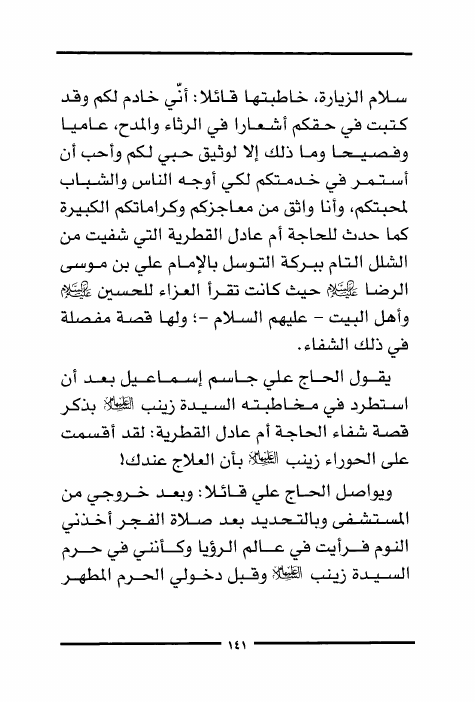 سلام الزيارة، خاطبتها قائلا: أنّي خادم لكم وقد كتبت في حقكم أشعارا في الرثاء والمدح، عاميا وفصيحا وما ذلك إلا لوثيق حبي لكم وأحب أن أستمر في خدمتكم لكي أوجه الناس والشباب لمحبتكم، وأنا واثق من معاجزكم وكراماتكم الكبيرة كما حدث للحاجة أم عادل القطرية التي شفيت من الشلل التام ببركة التوسل بالإمام علي بن موسى الرضا عليه السلام حيث كانت تقرأ العزاء للحسين عليه السلام وأهل البيت - عليهم السلام -؛ ولها قصة مفصلة في ذلك الشفاء.

يقول الحاج علي جاسم إسماعيل بعد أن استطرد في مخاطبته السيدة زينب عليها السلام بذكر قصة شفاء الحاجة أم عادل القطرية: لقد أقسمت على الحوراء زينب عليها السلام بأن العلاج عندك!

ويواصل الحاج علي قائلا: وبعد خروجي من المستشفى وبالتحديد بعد صلاة الفجر أخذني النوم فرأيت في عالم الرؤيا وكأنني في حرم السيدة زينب عليها السلام وقبل دخولي الحرم المطهر

١٤١